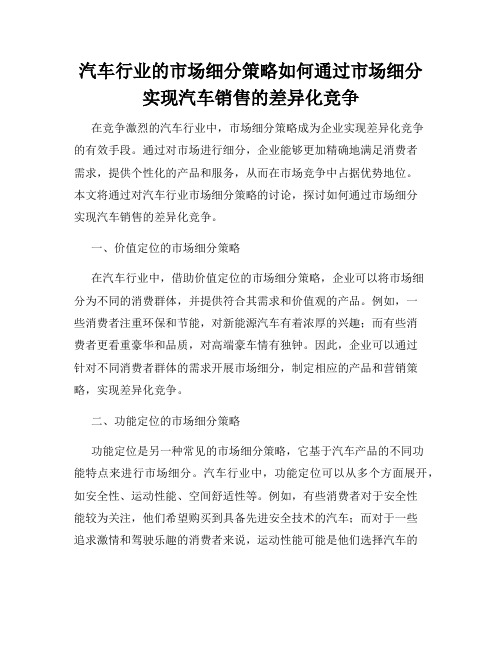 汽车行业的市场细分策略如何通过市场细分实现汽车销售的差异化竞争

在竞争激烈的汽车行业中，市场细分策略成为企业实现差异化竞争的有效手段。通过对市场进行细分，企业能够更加精确地满足消费者需求，提供个性化的产品和服务，从而在市场竞争中占据优势地位。本文将通过对汽车行业市场细分策略的讨论，探讨如何通过市场细分实现汽车销售的差异化竞争。

一、价值定位的市场细分策略

在汽车行业中，借助价值定位的市场细分策略，企业可以将市场细分为不同的消费群体，并提供符合其需求和价值观的产品。例如，一些消费者注重环保和节能，对新能源汽车有着浓厚的兴趣；而有些消费者更看重豪华和品质，对高端豪车情有独钟。因此，企业可以通过针对不同消费者群体的需求开展市场细分，制定相应的产品和营销策略，实现差异化竞争。

二、功能定位的市场细分策略

功能定位是另一种常见的市场细分策略，它基于汽车产品的不同功能特点来进行市场细分。汽车行业中，功能定位可以从多个方面展开，如安全性、运动性能、空间舒适性等。例如，有些消费者对于安全性能较为关注，他们希望购买到具备先进安全技术的汽车；而对于一些追求激情和驾驶乐趣的消费者来说，运动性能可能是他们选择汽车的